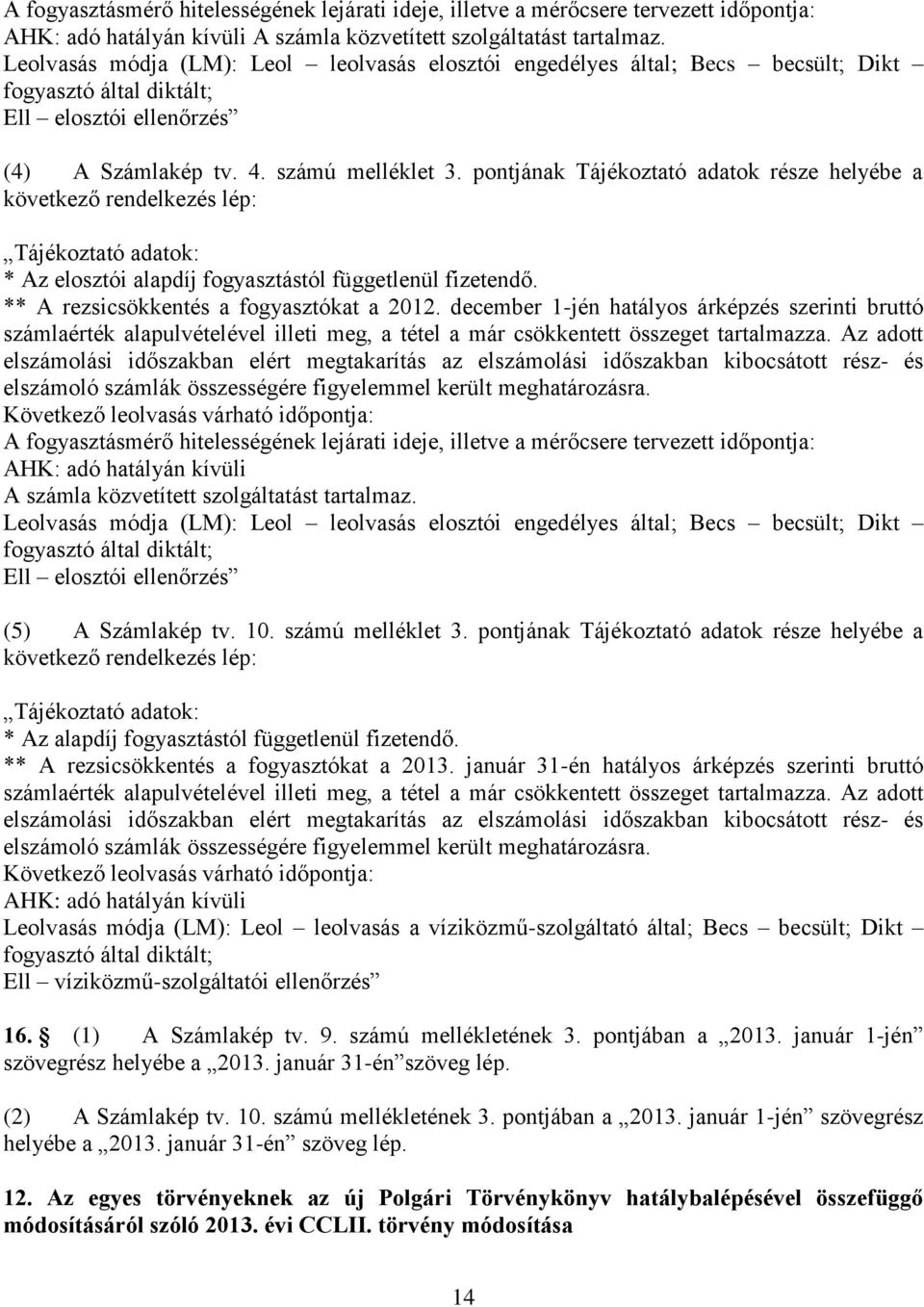 A fogyasztásmérő hitelességének lejárati ideje, illetve a mérőcsere tervezett időpontja:
AHK: adó hatályán kívüli A számla közvetített szolgáltatást tartalmaz.
Leolvasás módja (LM): Leol – leolvasás elosztói engedélyes által; Becs – becsült; Dikt – fogyasztó által diktált;
Ell – elosztói ellenőrzés”

(4) A Számlakép tv. 4. számú melléklet 3. pontjának Tájékoztató adatok része helyébe a következő rendelkezés lép:

„Tájékoztató adatok:
* Az elosztói alapdíj fogyasztástól függetlenül fizetendő.
** A rezsicsökkentés a fogyasztókat a 2012. december 1-jén hatályos árképzés szerinti bruttó számlaérték alapulvételével illeti meg, a tétel a már csökkentett összeget tartalmazza. Az adott elszámolási időszakban elért megtakarítás az elszámolási időszakban kibocsátott rész- és elszámoló számlák összességére figyelemmel került meghatározásra.
Következő leolvasás várható időpontja:
A fogyasztásmérő hitelességének lejárati ideje, illetve a mérőcsere tervezett időpontja:
AHK: adó hatályán kívüli
A számla közvetített szolgáltatást tartalmaz.
Leolvasás módja (LM): Leol – leolvasás elosztói engedélyes által; Becs – becsült; Dikt – fogyasztó által diktált;
Ell – elosztói ellenőrzés”

(5) A Számlakép tv. 10. számú melléklet 3. pontjának Tájékoztató adatok része helyébe a következő rendelkezés lép:

„Tájékoztató adatok:
* Az alapdíj fogyasztástól függetlenül fizetendő.
** A rezsicsökkentés a fogyasztókat a 2013. január 31-én hatályos árképzés szerinti bruttó számlaérték alapulvételével illeti meg, a tétel a már csökkentett összeget tartalmazza. Az adott elszámolási időszakban elért megtakarítás az elszámolási időszakban kibocsátott rész- és elszámoló számlák összességére figyelemmel került meghatározásra.
Következő leolvasás várható időpontja:
AHK: adó hatályán kívüli
Leolvasás módja (LM): Leol – leolvasás a víziközmű-szolgáltató által; Becs – becsült; Dikt – fogyasztó által diktált;
Ell – víziközmű-szolgáltatói ellenőrzés”

16. (1) A Számlakép tv. 9. számú mellékletének 3. pontjában a „2013. január 1-jén” szövegrész helyébe a „2013. január 31-én”szöveg lép.

(2) A Számlakép tv. 10. számú mellékletének 3. pontjában a „2013. január 1-jén” szövegrész helyébe a „2013. január 31-én” szöveg lép.

12. Az egyes törvényeknek az új Polgári Törvénykönyv hatálybalépésével összefüggő módosításáról szóló 2013. évi CCLII. törvény módosítása

14